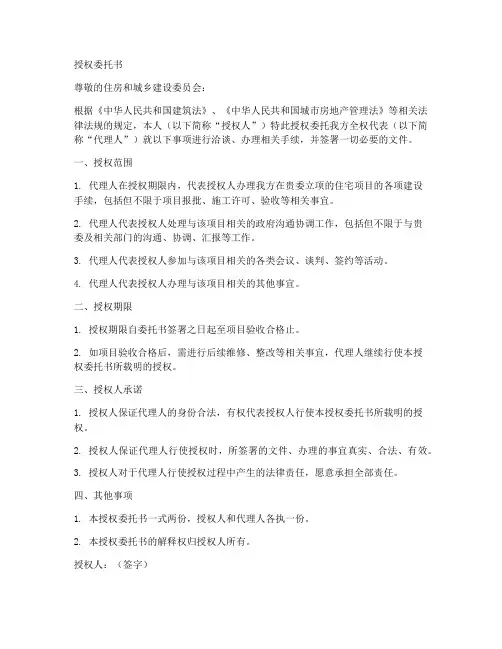 授权委托书

尊敬的住房和城乡建设委员会：

根据《中华人民共和国建筑法》、《中华人民共和国城市房地产管理法》等相关法律法规的规定，本人（以下简称“授权人”）特此授权委托我方全权代表（以下简称“代理人”）就以下事项进行洽谈、办理相关手续，并签署一切必要的文件。

一、授权范围

1. 代理人在授权期限内，代表授权人办理我方在贵委立项的住宅项目的各项建设手续，包括但不限于项目报批、施工许可、验收等相关事宜。

2. 代理人代表授权人处理与该项目相关的政府沟通协调工作，包括但不限于与贵委及相关部门的沟通、协调、汇报等工作。

3. 代理人代表授权人参加与该项目相关的各类会议、谈判、签约等活动。

4. 代理人代表授权人办理与该项目相关的其他事宜。

二、授权期限

1. 授权期限自委托书签署之日起至项目验收合格止。

2. 如项目验收合格后，需进行后续维修、整改等相关事宜，代理人继续行使本授权委托书所载明的授权。

三、授权人承诺

1. 授权人保证代理人的身份合法，有权代表授权人行使本授权委托书所载明的授权。

2. 授权人保证代理人行使授权时，所签署的文件、办理的事宜真实、合法、有效。

3. 授权人对于代理人行使授权过程中产生的法律责任，愿意承担全部责任。

四、其他事项

1. 本授权委托书一式两份，授权人和代理人各执一份。

2. 本授权委托书的解释权归授权人所有。

授权人：（签字）